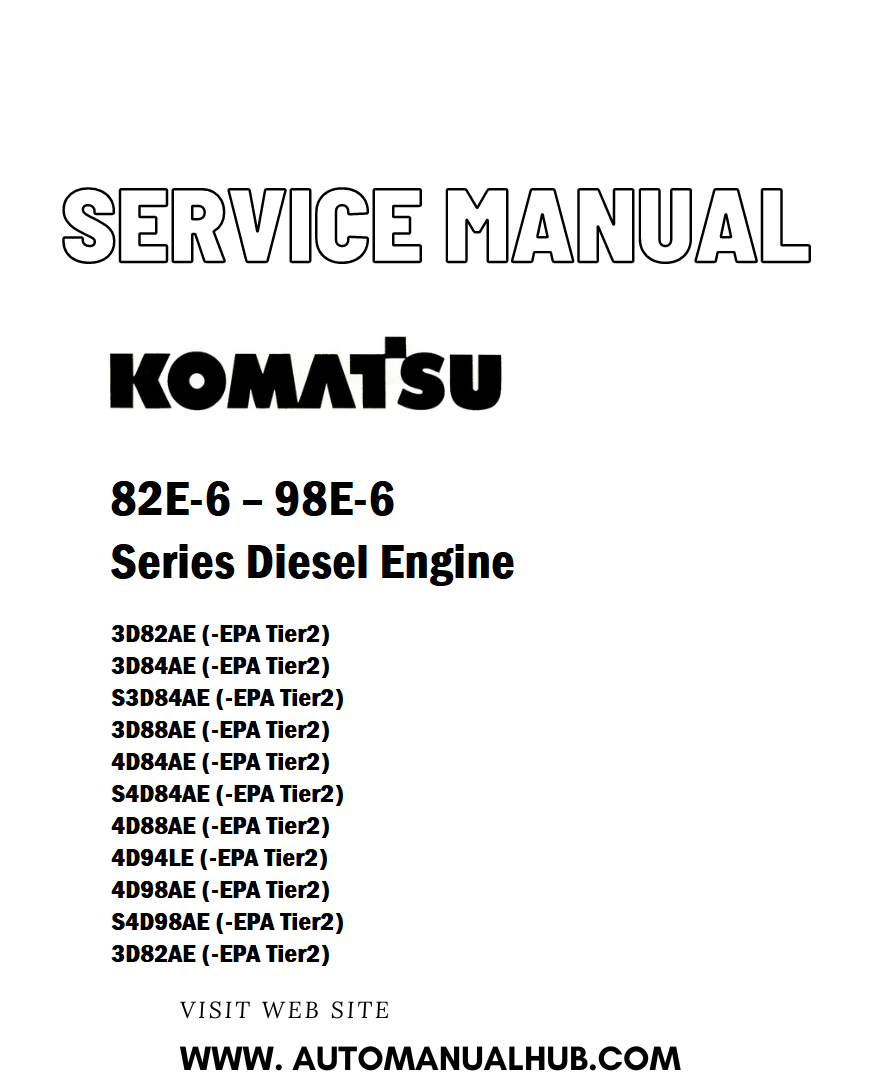 SERVICE MANUAL

KOMATSU

82E-6 – 98E-6
Series Diesel Engine

3D82AE (-EPA Tier2)
3D84AE (-EPA Tier2)
S3D84AE (-EPA Tier2)
3D88AE (-EPA Tier2)
4D84AE (-EPA Tier2)
S4D84AE (-EPA Tier2)
4D88AE (-EPA Tier2)
4D94LE (-EPA Tier2)
4D98AE (-EPA Tier2)
S4D98AE (-EPA Tier2)
3D82AE (-EPA Tier2)

VISIT WEB SITE

WWW. AUTOMANUALHUB.COM